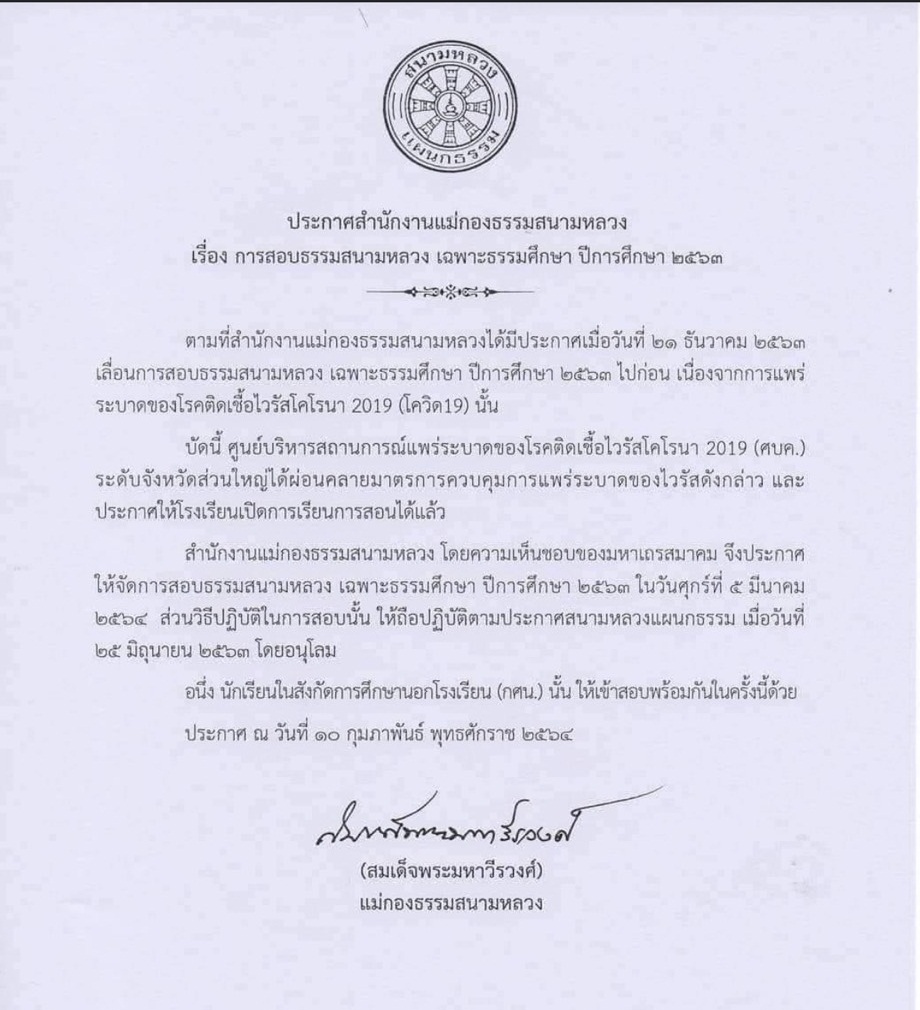 สนามหลวง
แผนกธรรม

ประกาศสำนักงานแม่กองธรรมสนามหลวง
เรื่อง การสอบธรรมสนามหลวง เฉพาะธรรมศึกษา ปีการศึกษา ๒๕๖๓

ตามที่สำนักงานแม่กองธรรมสนามหลวงได้มีประกาศเมื่อวันที่ ๒๑ ธันวาคม ๒๕๖๓ เลื่อนการสอบธรรมสนามหลวง เฉพาะธรรมศึกษา ปีการศึกษา ๒๕๖๓ ไปก่อน เนื่องจากการแพร่ระบาดของโรคติดเชื้อไวรัสโคโรนา 2019 (โควิด19) นั้น

บัดนี้ ศูนย์บริหารสถานการณ์แพร่ระบาดของโรคติดเชื้อไวรัสโคโรนา 2019 (ศบค.) ระดับจังหวัดส่วนใหญ่ได้ผ่อนคลายมาตรการควบคุมการแพร่ระบาดของไวรัสดังกล่าว และประกาศให้โรงเรียนเปิดการเรียนการสอนได้แล้ว

สำนักงานแม่กองธรรมสนามหลวง โดยความเห็นชอบของมหาเถรสมาคม จึงประกาศให้จัดการสอบธรรมสนามหลวง เฉพาะธรรมศึกษา ปีการศึกษา ๒๕๖๓ ในวันศุกร์ที่ ๕ มีนาคม ๒๕๖๔ ส่วนวิธีปฏิบัติในการสอบนั้น ให้ถือปฏิบัติตามประกาศสนามหลวงแผนกธรรม เมื่อวันที่ ๒๕ มิถุนายน ๒๕๖๓ โดยอนุโลม

อนึ่ง นักเรียนในสังกัดการศึกษานอกโรงเรียน (กศน.) นั้น ให้เข้าสอบพร้อมกันในครั้งนี้ด้วย

ประกาศ ณ วันที่ ๑๐ กุมภาพันธ์ พุทธศักราช ๒๕๖๔

สมเด็จพระมหาวีรวงศ์

(สมเด็จพระมหาวีรวงศ์)
แม่กองธรรมสนามหลวง